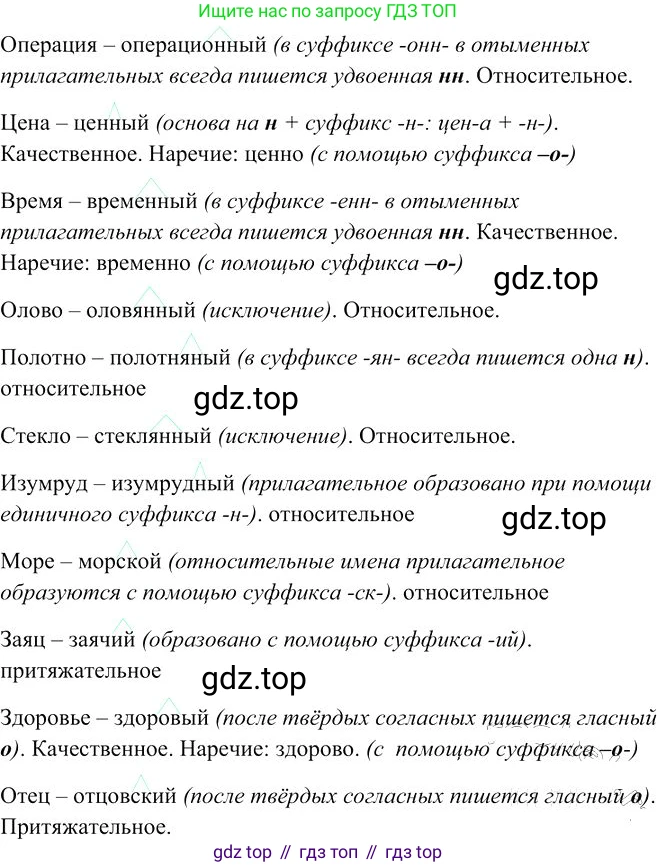 Ищите нас по запросу ГДЗ ТОП

Операция – операционный (в суффиксе -онн- в отыменных прилагательных всегда пишется удвоенная нн. Относительное.

Цена – ценный (основа на н + суффикс -н-: цен-а + -н-). Качественное. Наречие: ценно (с помощью суффикса –о-)

Время – временный (в суффиксе -енн- в отыменных прилагательных всегда пишется удвоенная нн. Качественное. Наречие: временно (с помощью суффикса –о-)

Олово – оловянный (исключение). Относительное.

Полотно – полотняный (в суффиксе -ян- всегда пишется одна н). относительное

Стекло – стеклянный (исключение). Относительное.

Изумруд – изумрудный (прилагательное образовано при помощи единичного суффикса -н-). относительное

Море – морской (относительные имена прилагательное образуются с помощью суффикса -ск-). относительное

Заяц – заячий (образовано с помощью суффикса -ий). притяжательное

Здоровье – здоровый (после твёрдых согласных пишется гласный о). Качественное. Наречие: здорово. (с помощью суффикса –о-)

Отец – отцовский (после твёрдых согласных пишется гласный о). Притяжательное.

gdz top // гдз топ // гдз top

gdz.top